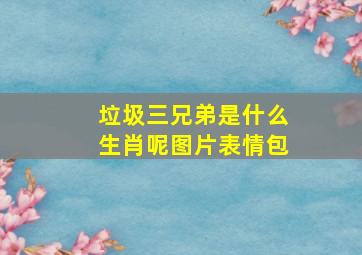 垃圾三兄弟是什么生肖呢图片表情包